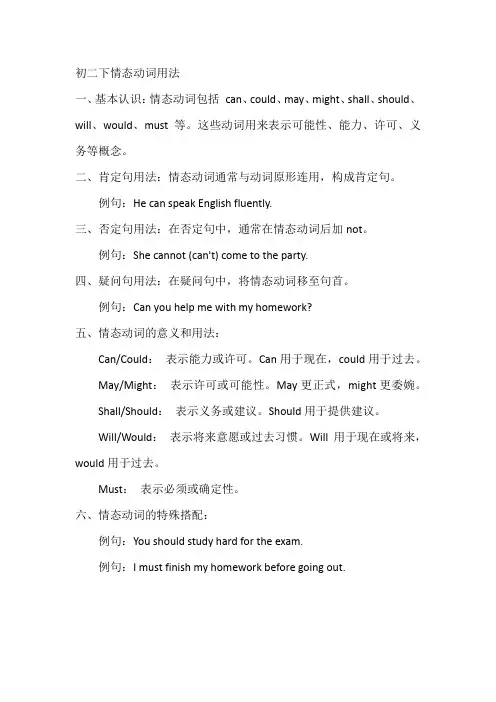 初二下情态动词用法

一、基本认识：情态动词包括 can、could、may、might、shall、should、will、would、must 等。这些动词用来表示可能性、能力、许可、义务等概念。

二、肯定句用法：情态动词通常与动词原形连用，构成肯定句。

例句：He can speak English fluently.

三、否定句用法：在否定句中，通常在情态动词后加 not。

例句：She cannot (can't) come to the party.

四、疑问句用法：在疑问句中，将情态动词移至句首。

例句：Can you help me with my homework?

五、情态动词的意义和用法：

Can/Could： 表示能力或许可。Can 用于现在，could 用于过去。

May/Might： 表示许可或可能性。May 更正式，might 更委婉。

Shall/Should： 表示义务或建议。Should 用于提供建议。

Will/Would： 表示将来意愿或过去习惯。Will 用于现在或将来，would 用于过去。

Must： 表示必须或确定性。

六、情态动词的特殊搭配：

例句：You should study hard for the exam.

例句：I must finish my homework before going out.